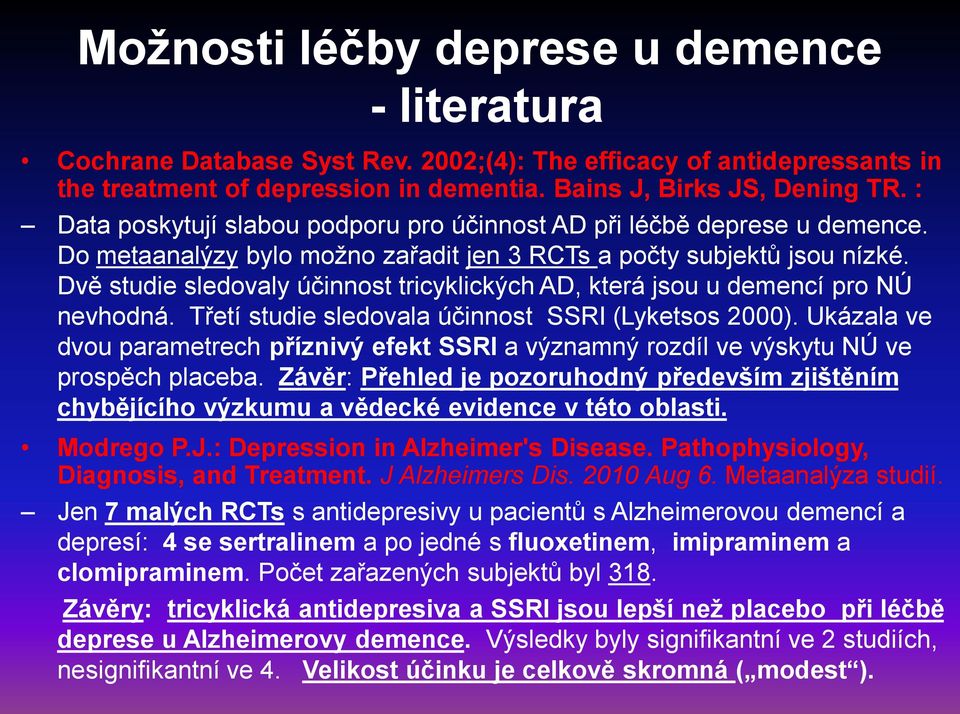 Možnosti léčby deprese u demence - literatura

• Cochrane Database Syst Rev. 2002;(4): The efficacy of antidepressants in the treatment of depression in dementia. Bains J, Birks JS, Dening TR. :

– Data poskytují slabou podporu pro účinnost AD při léčbě deprese u demence. Do metaanalýzy bylo možno zařadit jen 3 RCTs a počty subjektů jsou nízké. Dvě studie sledovaly účinnost tricyklických AD, která jsou u demencí pro NÚ nevhodná. Třetí studie sledovala účinnost SSRI (Lyketsos 2000). Ukázala ve dvou parametrech příznivý efekt SSRI a významný rozdíl ve výskytu NÚ ve prospěch placeba. Závěr: Přehled je pozoruhodný především zjištěním chybějícího výzkumu a vědecké evidence v této oblasti.

• Modrego P.J.: Depression in Alzheimer's Disease. Pathophysiology, Diagnosis, and Treatment. J Alzheimers Dis. 2010 Aug 6. Metaanalýza studií.

– Jen 7 malých RCTs s antidepresivy u pacientů s Alzheimerovou demencí a depresí: 4 se sertralinem a po jedné s fluoxetinem, imipraminem a clomipraminem. Počet zařazených subjektů byl 318.

Závěry: tricyklická antidepresiva a SSRI jsou lepší než placebo při léčbě deprese u Alzheimerovy demence. Výsledky byly signifikantní ve 2 studiích, nesignifikantní ve 4. Velikost účinku je celkově skromná („modest“).